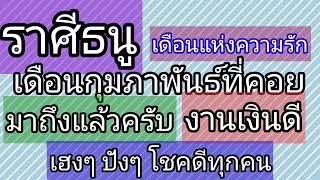 ราศีธนู

เดือนแห่งความรัก

เดือนกุมภาพันธ์ที่คอย

มาถึงแล้วครับ งานเงินดี

เฮงๆ ปังๆ โชคดีทุกคน